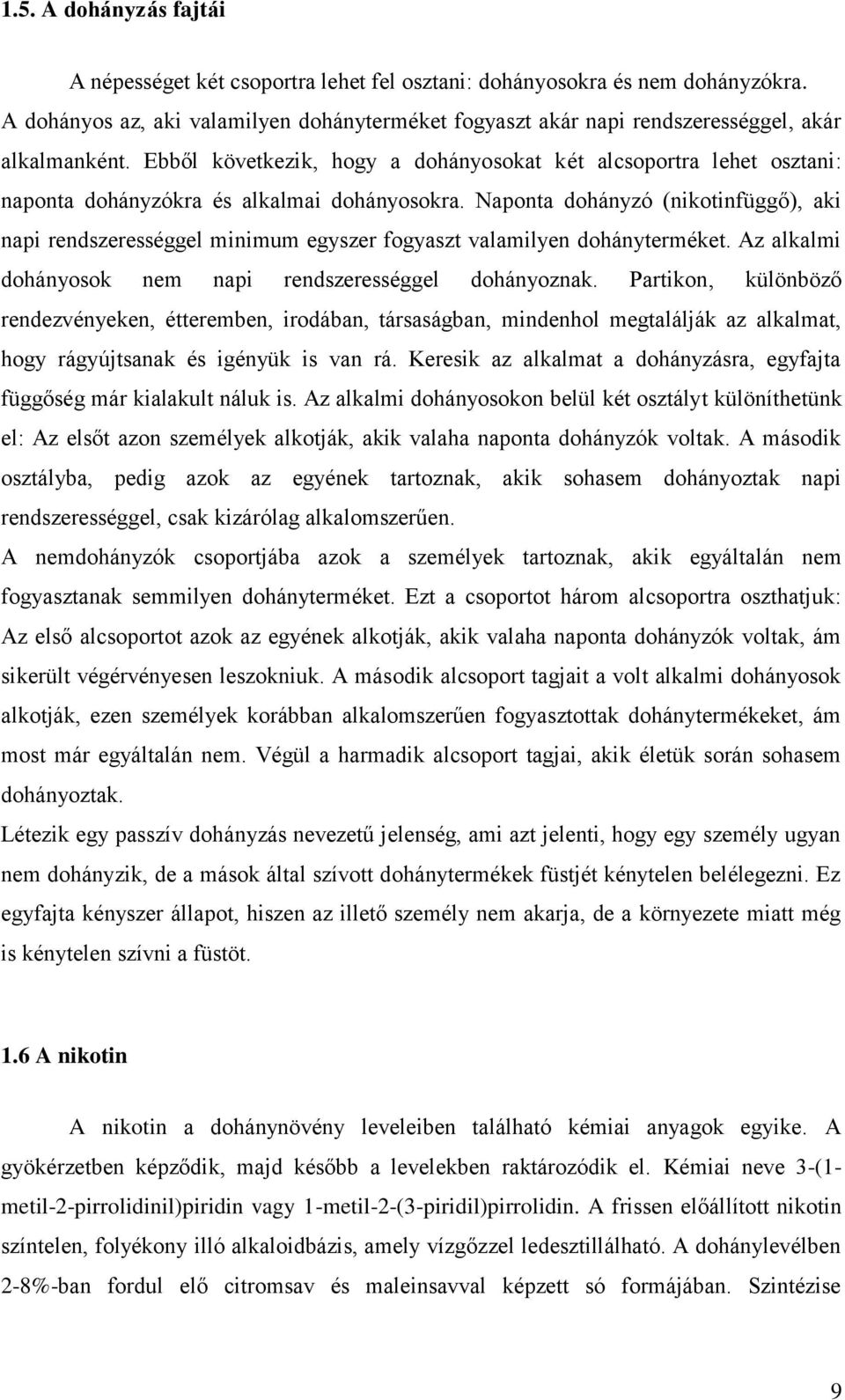 1.5. A dohányzás fajtái

A népességet két csoportra lehet fel osztani: dohányosokra és nem dohányzókra. A dohányos az, aki valamilyen dohányterméket fogyaszt akár napi rendszerességgel, akár alkalmanként. Ebből következik, hogy a dohányosokat két alcsoportra lehet osztani: naponta dohányzókra és alkalmai dohányosokra. Naponta dohányzó (nikotinfüggő), aki napi rendszerességgel minimum egyszer fogyaszt valamilyen dohányterméket. Az alkalmi dohányosok nem napi rendszerességgel dohányoznak. Partikon, különböző rendezvényeken, étteremben, irodában, társaságban, mindenhol megtalálják az alkalmat, hogy rágyújtsanak és igényük is van rá. Keresik az alkalmat a dohányzásra, egyfajta függőség már kialakult náluk is. Az alkalmi dohányosokon belül két osztályt különíthetünk el: Az elsőt azon személyek alkotják, akik valaha naponta dohányzók voltak. A második osztályba, pedig azok az egyének tartoznak, akik sohasem dohányoztak napi rendszerességgel, csak kizárólag alkalomszerűen.

A nemdohányzók csoportjába azok a személyek tartoznak, akik egyáltalán nem fogyasztanak semmilyen dohányterméket. Ezt a csoportot három alcsoportra oszthatjuk: Az első alcsoportot azok az egyének alkotják, akik valaha naponta dohányzók voltak, ám sikerült végérvényesen leszokniuk. A második alcsoport tagjait a volt alkalmi dohányosok alkotják, ezen személyek korábban alkalomszerűen fogyasztottak dohánytermékeket, ám most már egyáltalán nem. Végül a harmadik alcsoport tagjai, akik életük során sohasem dohányoztak.

Létezik egy passzív dohányzás nevezetű jelenség, ami azt jelenti, hogy egy személy ugyan nem dohányzik, de a mások által szívott dohánytermékek füstjét kénytelen belélegezni. Ez egyfajta kényszer állapot, hiszen az illető személy nem akarja, de a környezete miatt még is kénytelen szívni a füstöt.

1.6 A nikotin

A nikotin a dohánynövény leveleiben található kémiai anyagok egyike. A gyökérzetben képződik, majd később a levelekben raktározódik el. Kémiai neve 3-(1-metil-2-pirrolidinil)piridin vagy 1-metil-2-(3-piridil)pirrolidin. A frissen előállított nikotin színtelen, folyékony illó alkaloidbázis, amely vízgőzzel ledesztillálható. A dohánylevélben 2-8%-ban fordul elő citromsav és maleinsavval képzett só formájában. Szintézise

9